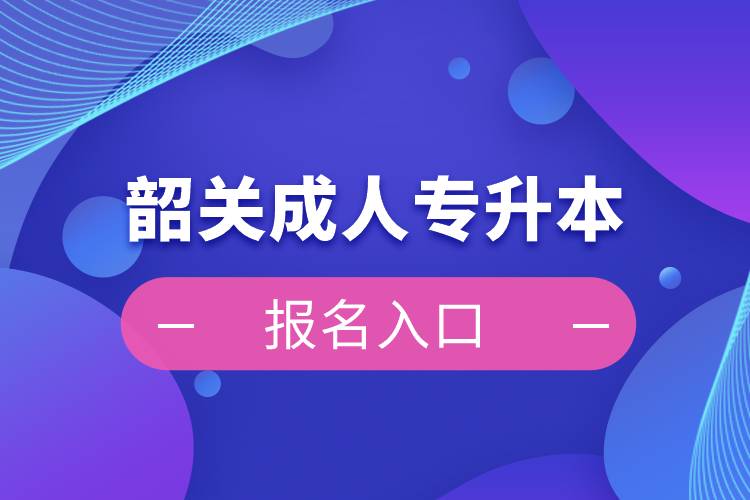 韶关成人专升本

— 报名入口 —